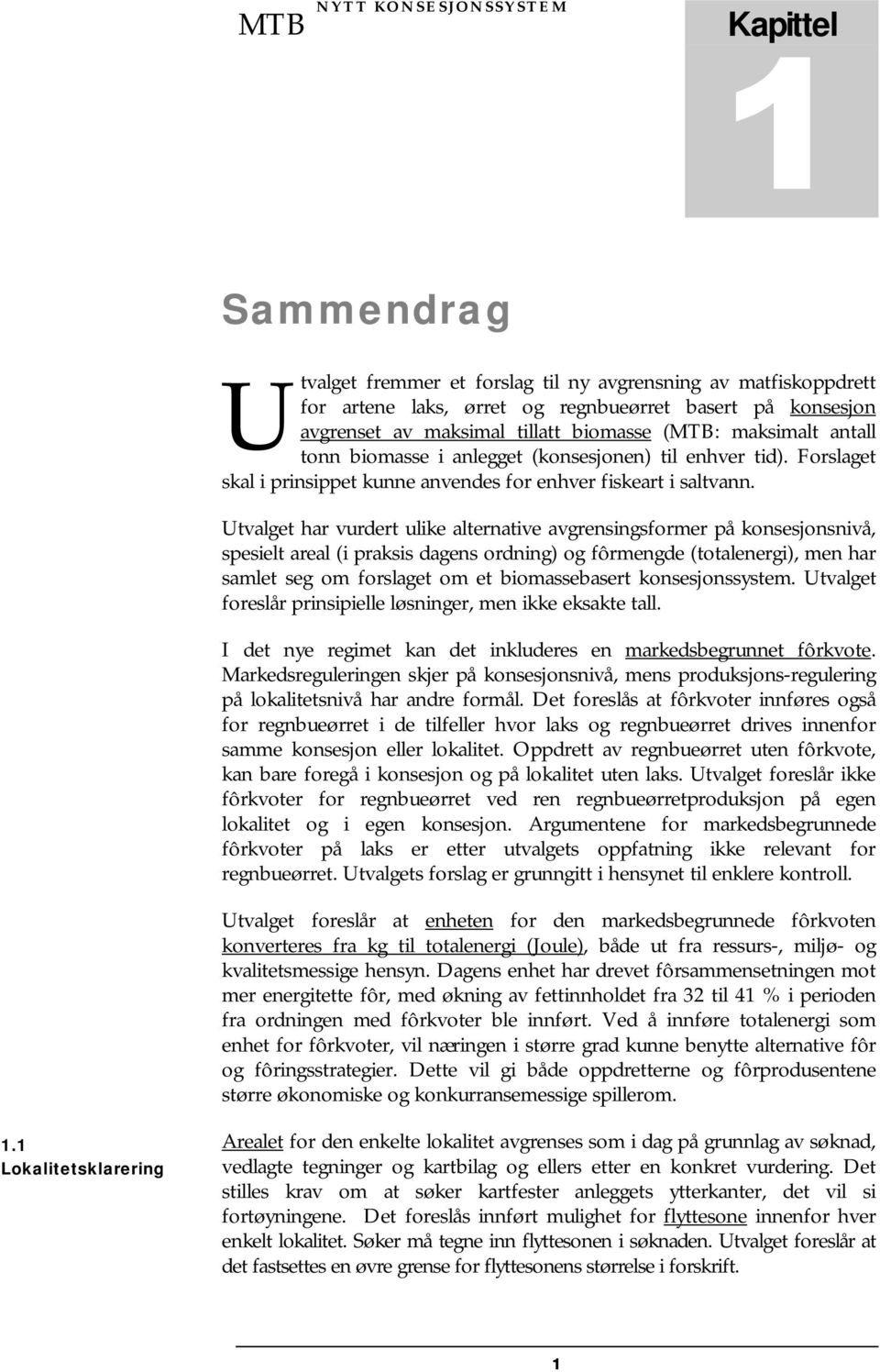 MTB NYTT KONSESJONSSYSTEM

Kapittel
1

Sammendrag

Utvalget fremmer et forslag til ny avgrensning av matfiskoppdrett for artene laks, ørret og regnbueørret basert på konsesjon avgrenset av maksimal tillatt biomasse (MTB: maksimalt antall tonn biomasse i anlegget (konsesjonen) til enhver tid). Forslaget skal i prinsippet kunne anvendes for enhver fiskeart i saltvann.

Utvalget har vurdert ulike alternative avgrensingsformer på konsesjonsnivå, spesielt areal (i praksis dagens ordning) og fôrmengde (totalenergi), men har samlet seg om forslaget om et biomassebasert konsesjonssystem. Utvalget foreslår prinsipielle løsninger, men ikke eksakte tall.

I det nye regimet kan det inkluderes en markedsbegrunnet fôrkvote. Markedsreguleringen skjer på konsesjonsnivå, mens produksjons-regulering på lokalitetsnivå har andre formål. Det foreslås at fôrkvoter innføres også for regnbueørret i de tilfeller hvor laks og regnbueørret drives innenfor samme konsesjon eller lokalitet. Oppdrett av regnbueørret uten fôrkvote, kan bare foregå i konsesjon og på lokalitet uten laks. Utvalget foreslår ikke fôrkvoter for regnbueørret ved ren regnbueørretproduksjon på egen lokalitet og i egen konsesjon. Argumentene for markedsbegrunnede fôrkvoter på laks er etter utvalgets oppfatning ikke relevant for regnbueørret. Utvalgets forslag er grunngitt i hensynet til enklere kontroll.

Utvalget foreslår at enheten for den markedsbegrunnede fôrkvoten konverteres fra kg til totalenergi (Joule), både ut fra ressurs-, miljø- og kvalitetsmessige hensyn. Dagens enhet har drevet fôrsammensetningen mot mer energitette fôr, med økning av fettinnholdet fra 32 til 41 % i perioden fra ordningen med fôrkvoter ble innført. Ved å innføre totalenergi som enhet for fôrkvoter, vil næringen i større grad kunne benytte alternative fôr og fôringsstrategier. Dette vil gi både oppdretterne og fôrprodusentene større økonomiske og konkurransemessige spillerom.

1.1 Lokalitetsklarering

Arealet for den enkelte lokalitet avgrenses som i dag på grunnlag av søknad, vedlagte tegninger og kartbilag og ellers etter en konkret vurdering. Det stilles krav om at søker kartfester anleggets ytterkanter, det vil si fortøyningene. Det foreslås innført mulighet for flyttesone innenfor hver enkelt lokalitet. Søker må tegne inn flyttesonen i søknaden. Utvalget foreslår at det fastsettes en øvre grense for flyttesonens størrelse i forskrift.

1